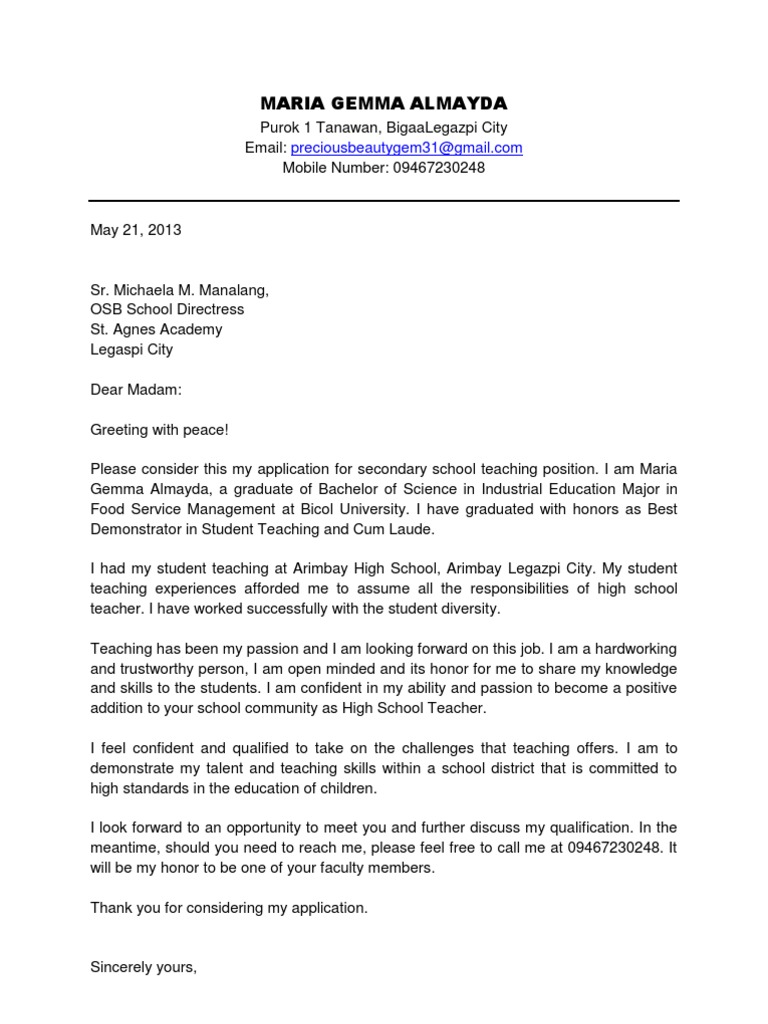 MARIA GEMMA ALMAYDA
Purok 1 Tanawan, BigaaLegazpi City
Email: preciousbeautygem31@gmail.com
Mobile Number: 09467230248

May 21, 2013

Sr. Michaela M. Manalang,
OSB School Directress
St. Agnes Academy
Legaspi City

Dear Madam:

Greeting with peace!

Please consider this my application for secondary school teaching position. I am Maria Gemma Almayda, a graduate of Bachelor of Science in Industrial Education Major in Food Service Management at Bicol University. I have graduated with honors as Best Demonstrator in Student Teaching and Cum Laude.

I had my student teaching at Arimbay High School, Arimbay Legazpi City. My student teaching experiences afforded me to assume all the responsibilities of high school teacher. I have worked successfully with the student diversity.

Teaching has been my passion and I am looking forward on this job. I am a hardworking and trustworthy person, I am open minded and its honor for me to share my knowledge and skills to the students. I am confident in my ability and passion to become a positive addition to your school community as High School Teacher.

I feel confident and qualified to take on the challenges that teaching offers. I am to demonstrate my talent and teaching skills within a school district that is committed to high standards in the education of children.

I look forward to an opportunity to meet you and further discuss my qualification. In the meantime, should you need to reach me, please feel free to call me at 09467230248. It will be my honor to be one of your faculty members.

Thank you for considering my application.

Sincerely yours,